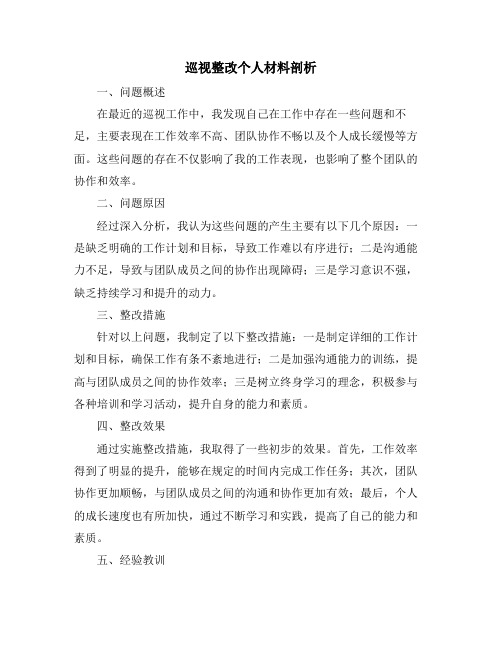 巡视整改个人材料剖析

一、问题概述

在最近的巡视工作中，我发现自己在工作中存在一些问题和不足，主要表现在工作效率不高、团队协作不畅以及个人成长缓慢等方面。这些问题的存在不仅影响了我的工作表现，也影响了整个团队的协作和效率。

二、问题原因

经过深入分析，我认为这些问题的产生主要有以下几个原因：一是缺乏明确的工作计划和目标，导致工作难以有序进行；二是沟通能力不足，导致与团队成员之间的协作出现障碍；三是学习意识不强，缺乏持续学习和提升的动力。

三、整改措施

针对以上问题，我制定了以下整改措施：一是制定详细的工作计划和目标，确保工作有条不紊地进行；二是加强沟通能力的训练，提高与团队成员之间的协作效率；三是树立终身学习的理念，积极参与各种培训和学习活动，提升自身的能力和素质。

四、整改效果

通过实施整改措施，我取得了一些初步的效果。首先，工作效率得到了明显的提升，能够在规定的时间内完成工作任务；其次，团队协作更加顺畅，与团队成员之间的沟通和协作更加有效；最后，个人的成长速度也有所加快，通过不断学习和实践，提高了自己的能力和素质。

五、经验教训